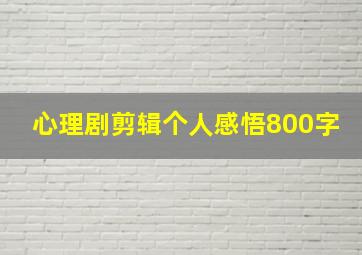 心理剧剪辑个人感悟800字